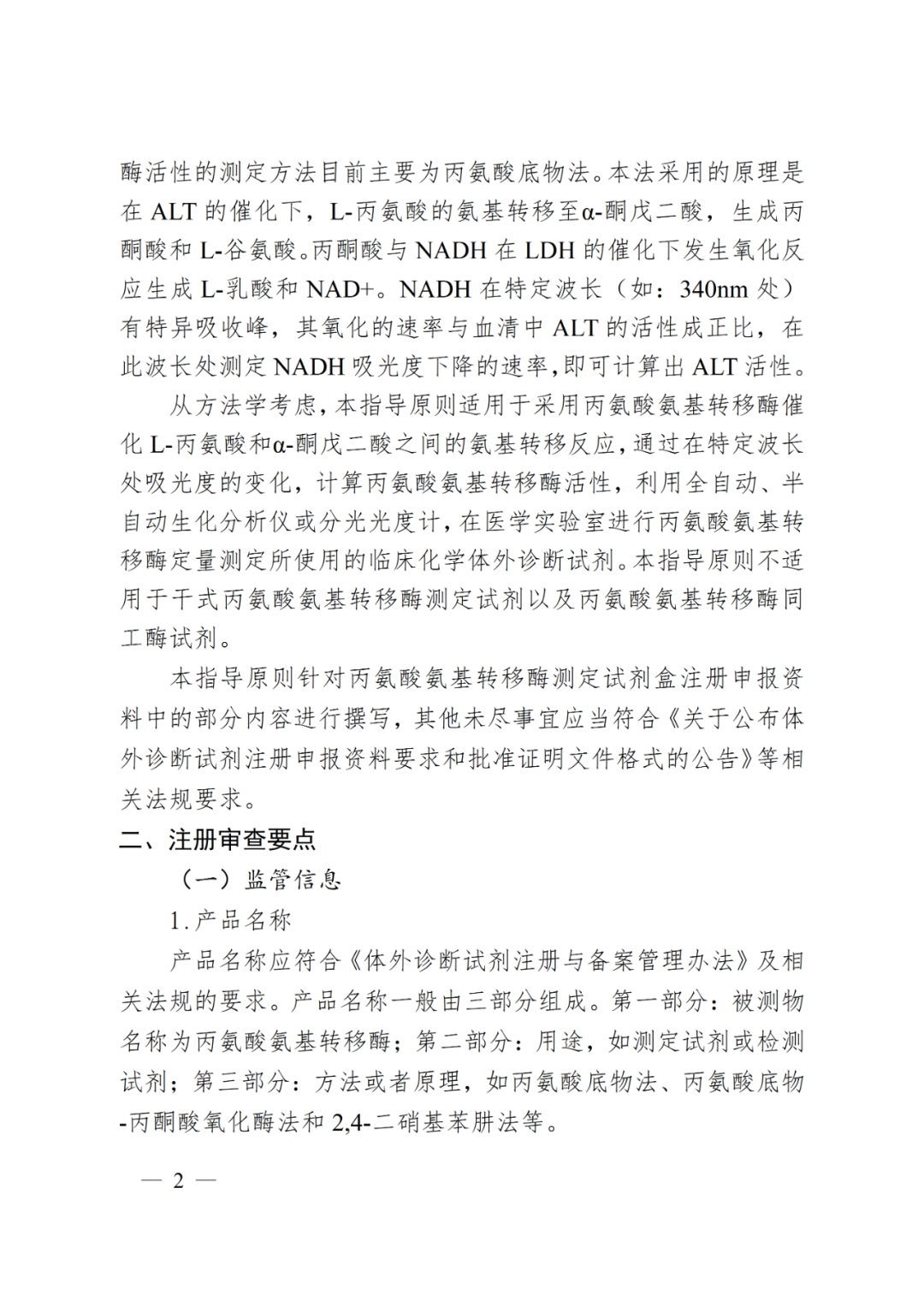 酶活性的测定方法目前主要为丙氨酸底物法。本法采用的原理是在 ALT 的催化下，L-丙氨酸的氨基转移至α-酮戊二酸，生成丙酮酸和 L-谷氨酸。丙酮酸与 NADH 在 LDH 的催化下发生氧化反应生成 L-乳酸和 NAD+。NADH 在特定波长（如：340nm 处）有特异吸收峰，其氧化的速率与血清中 ALT 的活性成正比，在此波长处测定 NADH 吸光度下降的速率，即可计算出 ALT 活性。

从方法学考虑，本指导原则适用于采用丙氨酸氨基转移酶催化 L-丙氨酸和α-酮戊二酸之间的氨基转移反应，通过在特定波长处吸光度的变化，计算丙氨酸氨基转移酶活性，利用全自动、半自动生化分析仪或分光光度计，在医学实验室进行丙氨酸氨基转移酶定量测定所使用的临床化学体外诊断试剂。本指导原则不适用于干式丙氨酸氨基转移酶测定试剂以及丙氨酸氨基转移酶同工酶试剂。

本指导原则针对丙氨酸氨基转移酶测定试剂盒注册申报资料中的部分内容进行撰写，其他未尽事宜应当符合《关于公布体外诊断试剂注册申报资料要求和批准证明文件格式的公告》等相关法规要求。

二、注册审查要点

（一）监管信息

1. 产品名称

产品名称应符合《体外诊断试剂注册与备案管理办法》及相关法规的要求。产品名称一般由三部分组成。第一部分：被测物名称为丙氨酸氨基转移酶；第二部分：用途，如测定试剂或检测试剂；第三部分：方法或者原理，如丙氨酸底物法、丙氨酸底物-丙酮酸氧化酶法和 2,4-二硝基苯肼法等。

— 2 —